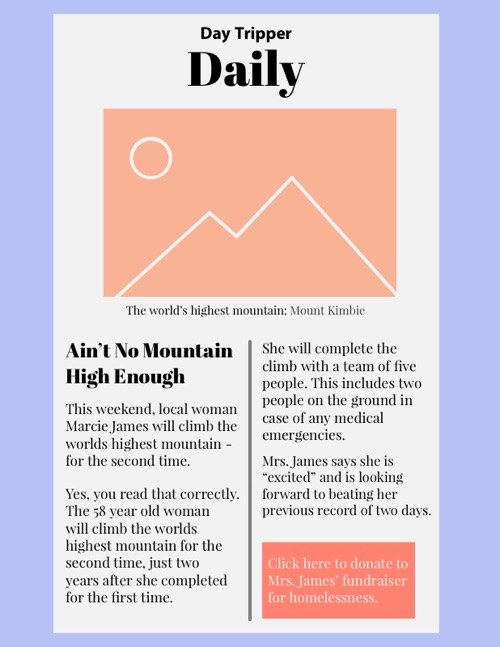 Day Tripper
Daily

The world's highest mountain: Mount Kimbie

Ain't No Mountain High Enough

This weekend, local woman Marcie James will climb the worlds highest mountain - for the second time.

Yes, you read that correctly. The 58 year old woman will climb the worlds highest mountain for the second time, just two years after she completed for the first time.

She will complete the climb with a team of five people. This includes two people on the ground in case of any medical emergencies.

Mrs. James says she is "excited" and is looking forward to beating her previous record of two days.

Click here to donate to Mrs. James' fundraiser for homelessness.